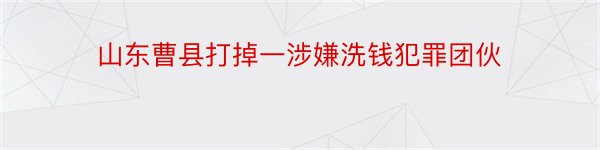 山东曹县打掉一涉嫌洗钱犯罪团伙